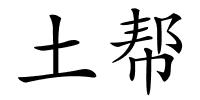 土帮